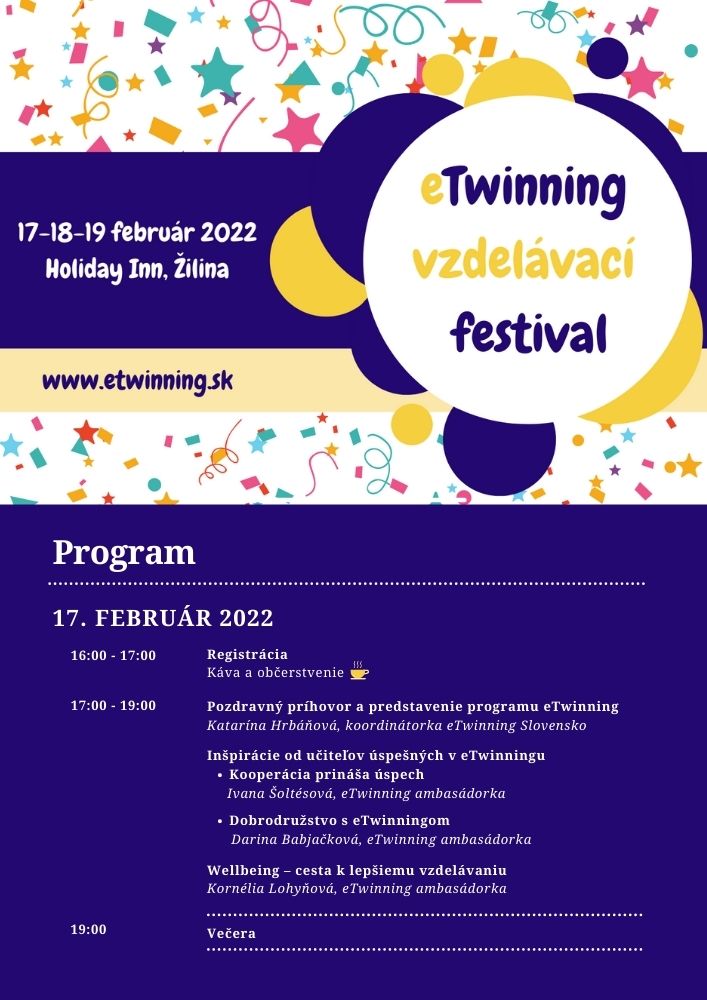 17-18-19 február 2022
Holiday Inn, Žilina

eTwinning vzdelávací festival

www.etwinning.sk

Program

17. FEBRUÁR 2022

16:00 - 17:00 Registrácia
Káva a občerstvenie

17:00 - 19:00 Pozdravný príhovor a predstavenie programu eTwinning
Katarína Hrbáňová, koordinátorka eTwinning Slovensko

Inšpirácie od učiteľov úspešných v eTwinningu
• Kooperácia prináša úspech
Ivana Šoltésová, eTwinning ambasádorka
• Dobrodružstvo s eTwinningom
Darina Babjačková, eTwinning ambasádorka

Wellbeing – cesta k lepšiemu vzdelávaniu
Kornélia Lohyňová, eTwinning ambasádorka

19:00 Večera